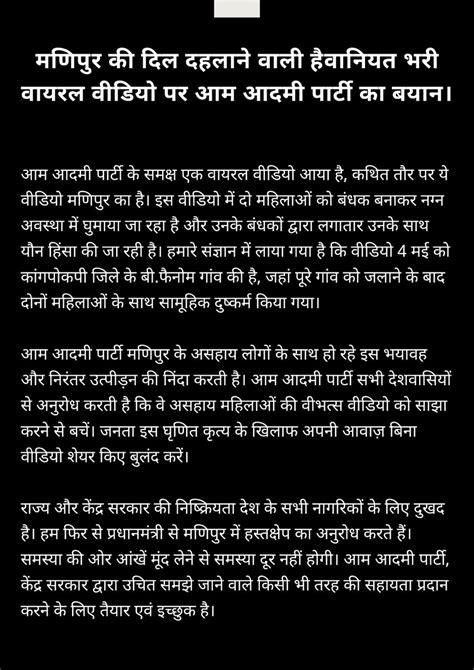 मणिपुर की दिल दहलाने वाली हैवानियत भरी वायरल वीडियो पर आम आदमी पार्टी का बयान।

आम आदमी पार्टी के समक्ष एक वायरल वीडियो आया है, कथित तौर पर ये वीडियो मणिपुर का है। इस वीडियो में दो महिलाओं को बंधक बनाकर नग्न अवस्था में घुमाया जा रहा है और उनके बंधकों द्वारा लगातार उनके साथ यौन हिंसा की जा रही है। हमारे संज्ञान में लाया गया है कि वीडियो 4 मई को कांगपोकपी जिले के बी.फैनोम गांव की है, जहां पूरे गांव को जलाने के बाद दोनों महिलाओं के साथ सामूहिक दुष्कर्म किया गया।

आम आदमी पार्टी मणिपुर के असहाय लोगों के साथ हो रहे इस भयावह और निरंतर उत्पीड़न की निंदा करती है। आम आदमी पार्टी सभी देशवासियों से अनुरोध करती है कि वे असहाय महिलाओं की वीभत्स वीडियो को साझा करने से बचें। जनता इस घृणित कृत्य के खिलाफ अपनी आवाज़ बिना वीडियो शेयर किए बुलंद करें।

राज्य और केंद्र सरकार की निष्क्रियता देश के सभी नागरिकों के लिए दुखद है। हम फिर से प्रधानमंत्री से मणिपुर में हस्तक्षेप का अनुरोध करते हैं। समस्या की ओर आंखें मूंद लेने से समस्या दूर नहीं होगी। आम आदमी पार्टी, केंद्र सरकार द्वारा उचित समझे जाने वाले किसी भी तरह की सहायता प्रदान करने के लिए तैयार एवं इच्छुक है।